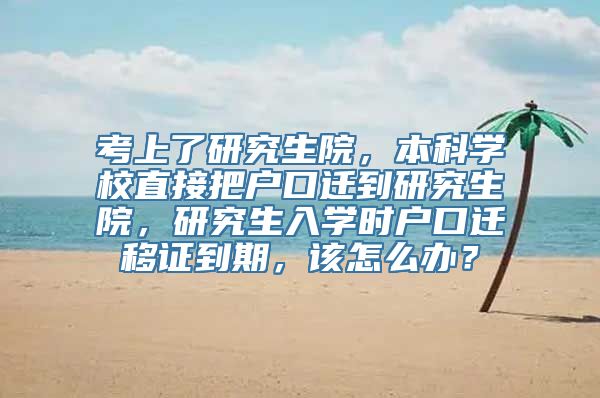 考上了研究生院，本科学校直接把户口迁到研究生院，研究生入学时户口迁移证到期，该怎么办？